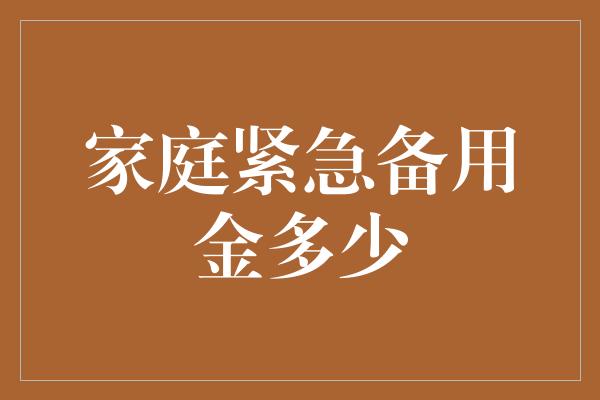 家庭紧急备用金多少